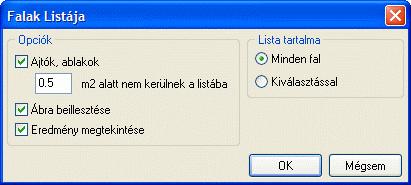 Falak Listája

Opciók

Ajtók, ablakok

0.5

m2 alatt nem kerülnek a listába

Ábra beillesztése

Eredmény megtekintése

Lista tartalma

Minden fal

Kiválasztással

OK

Mégsem